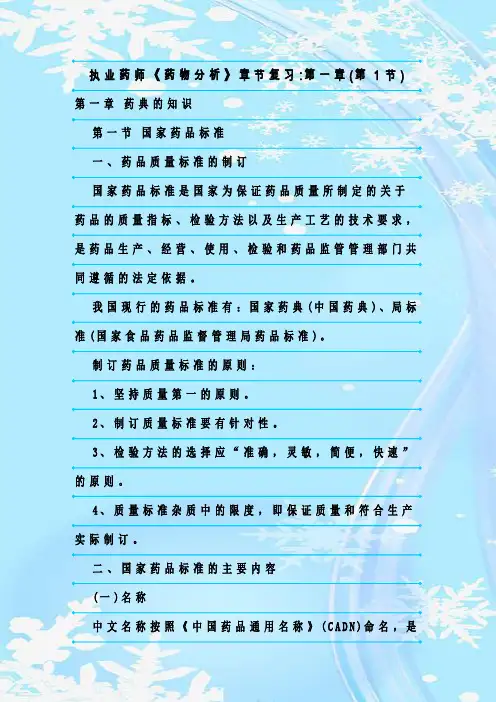 执业药师《药物分析》章节复习:第一章(第1节)

第一章 药典的知识

第一节 国家药品标准

一、药品质量标准的制订

国家药品标准是国家为保证药品质量所制定的关于药品的质量指标、检验方法以及生产工艺的技术要求，是药品生产、经营、使用、检验和药品监管管理部门共同遵循的法定依据。

我国现行的药品标准有：国家药典(中国药典)、局标准(国家食品药品监督管理局药品标准)。

制订药品质量标准的原则：

1、坚持质量第一的原则。

2、制订质量标准要有针对性。

3、检验方法的选择应“准确，灵敏，简便，快速”的原则。

4、质量标准杂质中的限度，即保证质量和符合生产实际制订。

二、国家药品标准的主要内容

(一)名称

中文名称按照《中国药品通用名称》(CADN)命名，是